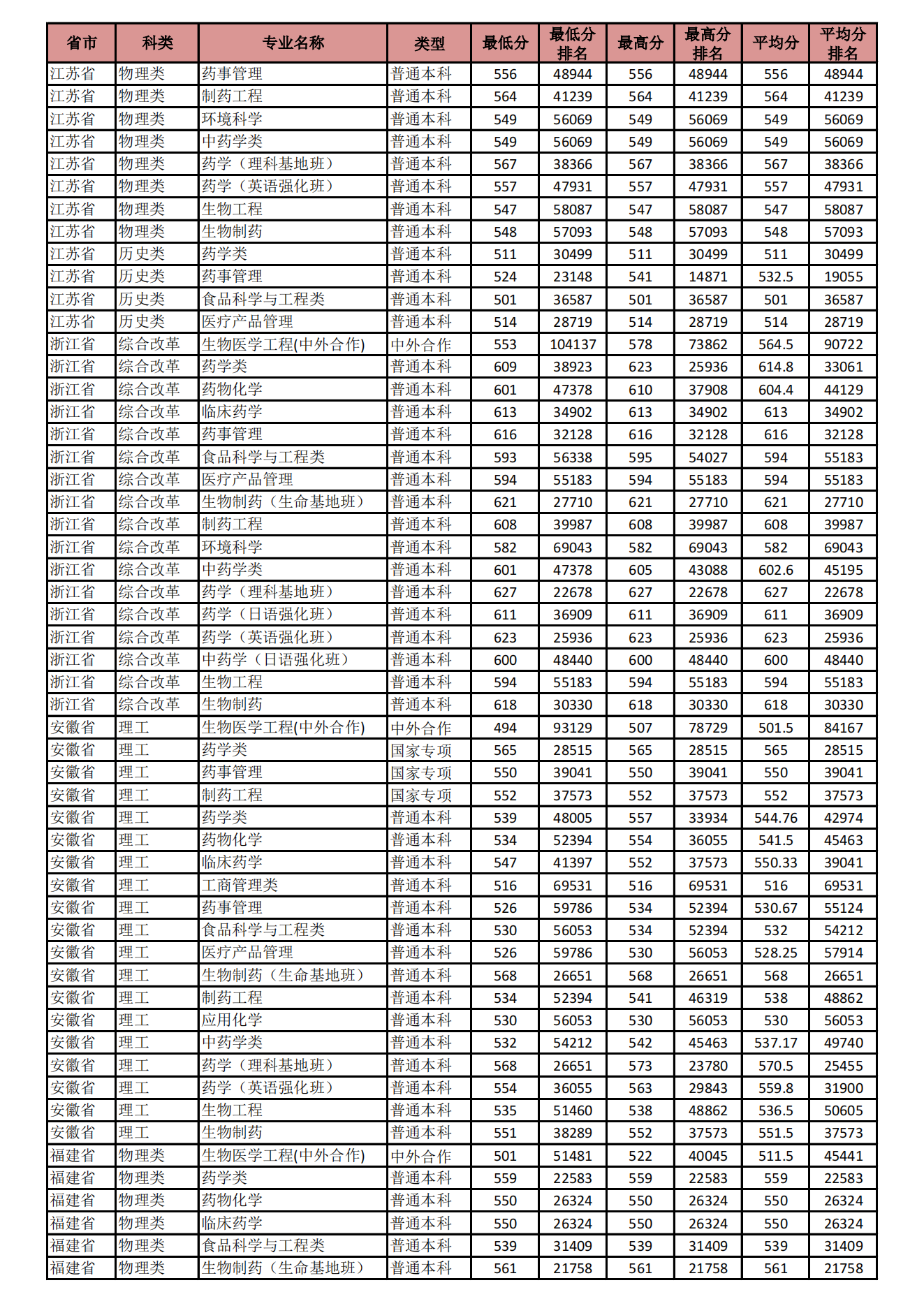 | 省市 | 科类 | 专业名称 | 类型 | 最低分 | 最低分排名 | 最高分 | 最高分排名 | 平均分 | 平均分排名 |
|---|---|---|---|---|---|---|---|---|---|
| 江苏省 | 物理类 | 药事管理 | 普通本科 | 556 | 48944 | 556 | 48944 | 556 | 48944 |
| 江苏省 | 物理类 | 制药工程 | 普通本科 | 564 | 41239 | 564 | 41239 | 564 | 41239 |
| 江苏省 | 物理类 | 环境科学 | 普通本科 | 549 | 56069 | 549 | 56069 | 549 | 56069 |
| 江苏省 | 物理类 | 中药学类 | 普通本科 | 549 | 56069 | 549 | 56069 | 549 | 56069 |
| 江苏省 | 物理类 | 药学（理科基地班） | 普通本科 | 567 | 38366 | 567 | 38366 | 567 | 38366 |
| 江苏省 | 物理类 | 药学（英语强化班） | 普通本科 | 557 | 47931 | 557 | 47931 | 557 | 47931 |
| 江苏省 | 物理类 | 生物工程 | 普通本科 | 547 | 58087 | 547 | 58087 | 547 | 58087 |
| 江苏省 | 物理类 | 生物制药 | 普通本科 | 548 | 57093 | 548 | 57093 | 548 | 57093 |
| 江苏省 | 历史类 | 药学类 | 普通本科 | 511 | 30499 | 511 | 30499 | 511 | 30499 |
| 江苏省 | 历史类 | 药事管理 | 普通本科 | 524 | 23148 | 541 | 14871 | 532.5 | 19055 |
| 江苏省 | 历史类 | 食品科学与工程类 | 普通本科 | 501 | 36587 | 501 | 36587 | 501 | 36587 |
| 江苏省 | 历史类 | 医疗产品管理 | 普通本科 | 514 | 28719 | 514 | 28719 | 514 | 28719 |
| 浙江省 | 综合改革 | 生物医学工程(中外合作) | 中外合作 | 553 | 104137 | 578 | 73862 | 564.5 | 90722 |
| 浙江省 | 综合改革 | 药学类 | 普通本科 | 609 | 38923 | 623 | 25936 | 614.8 | 33061 |
| 浙江省 | 综合改革 | 药物化学 | 普通本科 | 601 | 47378 | 610 | 37908 | 604.4 | 44129 |
| 浙江省 | 综合改革 | 临床药学 | 普通本科 | 613 | 34902 | 613 | 34902 | 613 | 34902 |
| 浙江省 | 综合改革 | 药事管理 | 普通本科 | 616 | 32128 | 616 | 32128 | 616 | 32128 |
| 浙江省 | 综合改革 | 食品科学与工程类 | 普通本科 | 593 | 56338 | 595 | 54027 | 594 | 55183 |
| 浙江省 | 综合改革 | 医疗产品管理 | 普通本科 | 594 | 55183 | 594 | 55183 | 594 | 55183 |
| 浙江省 | 综合改革 | 生物制药（生命基地班） | 普通本科 | 621 | 27710 | 621 | 27710 | 621 | 27710 |
| 浙江省 | 综合改革 | 制药工程 | 普通本科 | 608 | 39987 | 608 | 39987 | 608 | 39987 |
| 浙江省 | 综合改革 | 环境科学 | 普通本科 | 582 | 69043 | 582 | 69043 | 582 | 69043 |
| 浙江省 | 综合改革 | 中药学类 | 普通本科 | 601 | 47378 | 605 | 43088 | 602.6 | 45195 |
| 浙江省 | 综合改革 | 药学（理科基地班） | 普通本科 | 627 | 22678 | 627 | 22678 | 627 | 22678 |
| 浙江省 | 综合改革 | 药学（日语强化班） | 普通本科 | 611 | 36909 | 611 | 36909 | 611 | 36909 |
| 浙江省 | 综合改革 | 药学（英语强化班） | 普通本科 | 623 | 25936 | 623 | 25936 | 623 | 25936 |
| 浙江省 | 综合改革 | 中药学（日语强化班） | 普通本科 | 600 | 48440 | 600 | 48440 | 600 | 48440 |
| 浙江省 | 综合改革 | 生物工程 | 普通本科 | 594 | 55183 | 594 | 55183 | 594 | 55183 |
| 浙江省 | 综合改革 | 生物制药 | 普通本科 | 618 | 30330 | 618 | 30330 | 618 | 30330 |
| 安徽省 | 理工 | 生物医学工程(中外合作) | 中外合作 | 494 | 93129 | 507 | 78729 | 501.5 | 84167 |
| 安徽省 | 理工 | 药学类 | 国家专项 | 565 | 28515 | 565 | 28515 | 565 | 28515 |
| 安徽省 | 理工 | 药事管理 | 国家专项 | 550 | 39041 | 550 | 39041 | 550 | 39041 |
| 安徽省 | 理工 | 制药工程 | 国家专项 | 552 | 37573 | 552 | 37573 | 552 | 37573 |
| 安徽省 | 理工 | 药学类 | 普通本科 | 539 | 48005 | 557 | 33934 | 544.76 | 42974 |
| 安徽省 | 理工 | 药物化学 | 普通本科 | 534 | 52394 | 554 | 36055 | 541.5 | 45463 |
| 安徽省 | 理工 | 临床药学 | 普通本科 | 547 | 41397 | 552 | 37573 | 550.33 | 39041 |
| 安徽省 | 理工 | 工商管理类 | 普通本科 | 516 | 69531 | 516 | 69531 | 516 | 69531 |
| 安徽省 | 理工 | 药事管理 | 普通本科 | 526 | 59786 | 534 | 52394 | 530.67 | 55124 |
| 安徽省 | 理工 | 食品科学与工程类 | 普通本科 | 530 | 56053 | 534 | 52394 | 532 | 54212 |
| 安徽省 | 理工 | 医疗产品管理 | 普通本科 | 526 | 59786 | 530 | 56053 | 528.25 | 57914 |
| 安徽省 | 理工 | 生物制药（生命基地班） | 普通本科 | 568 | 26651 | 568 | 26651 | 568 | 26651 |
| 安徽省 | 理工 | 制药工程 | 普通本科 | 534 | 52394 | 541 | 46319 | 538 | 48862 |
| 安徽省 | 理工 | 应用化学 | 普通本科 | 530 | 56053 | 530 | 56053 | 530 | 56053 |
| 安徽省 | 理工 | 中药学类 | 普通本科 | 532 | 54212 | 542 | 45463 | 537.17 | 49740 |
| 安徽省 | 理工 | 药学（理科基地班） | 普通本科 | 568 | 26651 | 573 | 23780 | 570.5 | 25455 |
| 安徽省 | 理工 | 药学（英语强化班） | 普通本科 | 554 | 36055 | 563 | 29843 | 559.8 | 31900 |
| 安徽省 | 理工 | 生物工程 | 普通本科 | 535 | 51460 | 538 | 48862 | 536.5 | 50605 |
| 安徽省 | 理工 | 生物制药 | 普通本科 | 551 | 38289 | 552 | 37573 | 551.5 | 37573 |
| 福建省 | 物理类 | 生物医学工程(中外合作) | 中外合作 | 501 | 51481 | 522 | 40045 | 511.5 | 45441 |
| 福建省 | 物理类 | 药学类 | 普通本科 | 559 | 22583 | 559 | 22583 | 559 | 22583 |
| 福建省 | 物理类 | 药物化学 | 普通本科 | 550 | 26324 | 550 | 26324 | 550 | 26324 |
| 福建省 | 物理类 | 临床药学 | 普通本科 | 550 | 26324 | 550 | 26324 | 550 | 26324 |
| 福建省 | 物理类 | 食品科学与工程类 | 普通本科 | 539 | 31409 | 539 | 31409 | 539 | 31409 |
| 福建省 | 物理类 | 生物制药（生命基地班） | 普通本科 | 561 | 21758 | 561 | 21758 | 561 | 21758 |